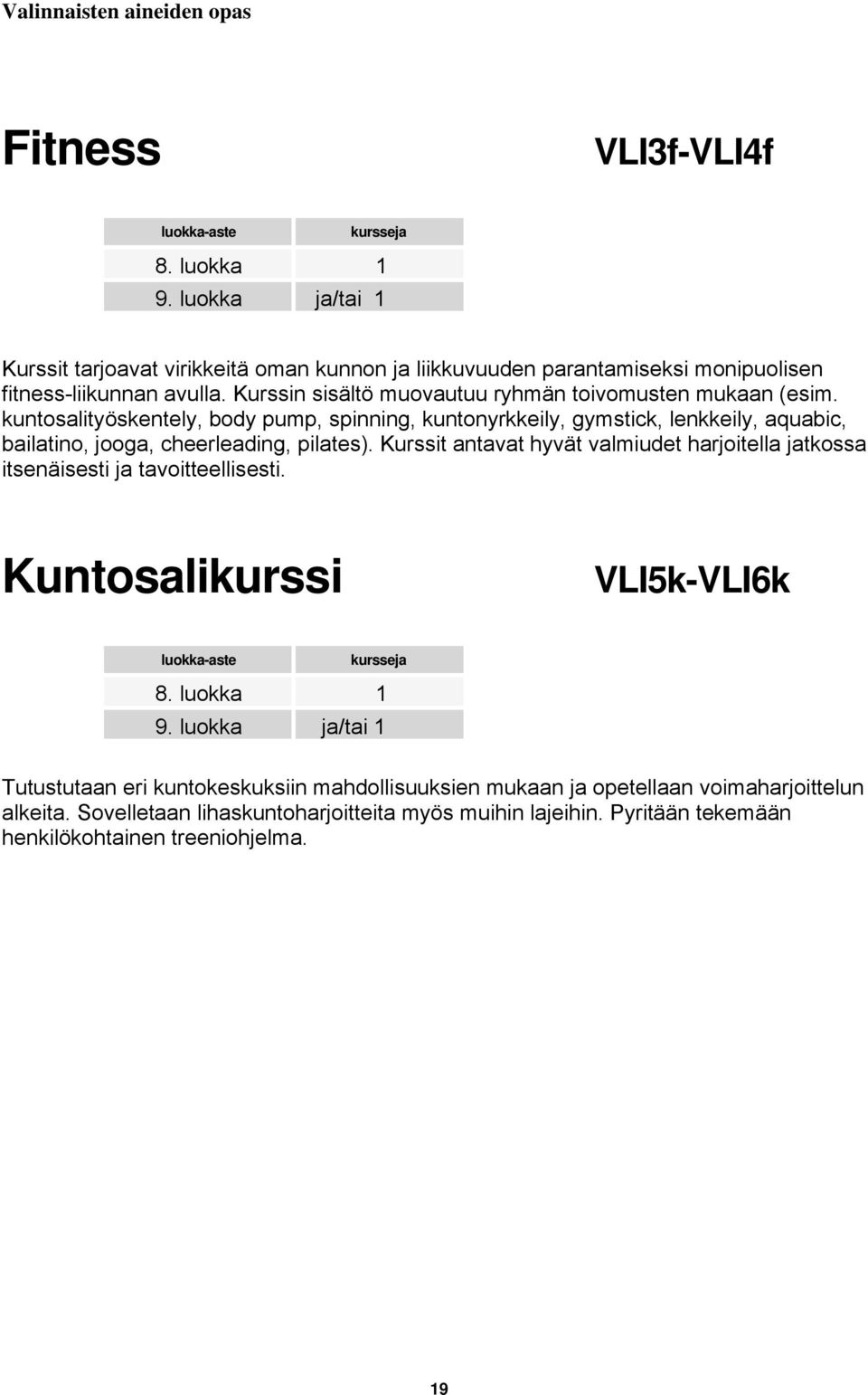 Valinnaisten aineiden opas

Fitness

VLI3f-VLI4f

| luokka-aste | kursseja |
|---|---|
| 8. luokka | 1 |
| 9. luokka | ja/tai 1 |

Kurssit tarjoavat virikkeitä oman kunnon ja liikkuvuuden parantamiseksi monipuolisen fitness-liikunnan avulla. Kurssin sisältö muovautuu ryhmän toivomusten mukaan (esim. kuntosalityöskentely, body pump, spinning, kuntonyrkkeily, gymstick, lenkkeily, aquabic, bailatino, jooga, cheerleading, pilates). Kurssit antavat hyvät valmiudet harjoitella jatkossa itsenäisesti ja tavoitteellisesti.

Kuntosalikurssi

VLI5k-VLI6k

| luokka-aste | kursseja |
|---|---|
| 8. luokka | 1 |
| 9. luokka | ja/tai 1 |

Tutustutaan eri kuntokeskuksiin mahdollisuuksien mukaan ja opetellaan voimaharjoittelun alkeita. Sovelletaan lihaskuntoharjoitteita myös muihin lajeihin. Pyritään tekemään henkilökohtainen treeniohjelma.

19